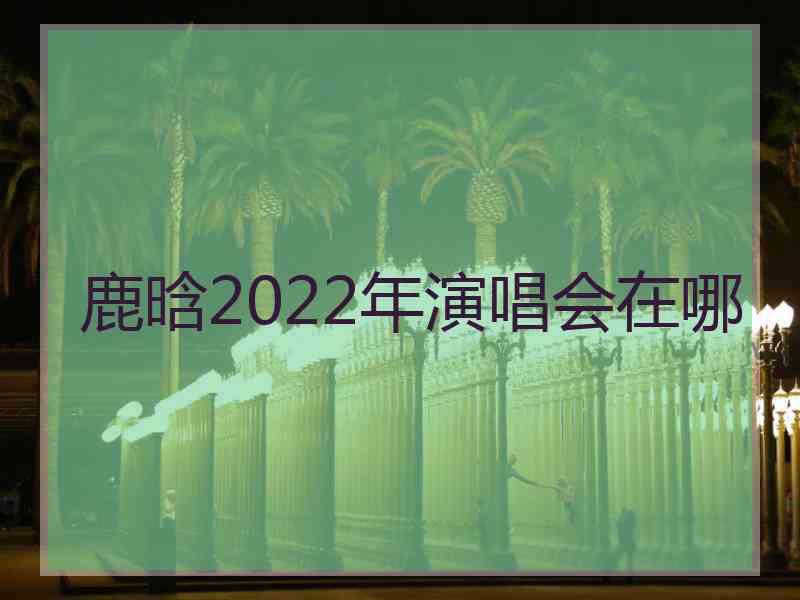 鹿晗2022年演唱会在哪